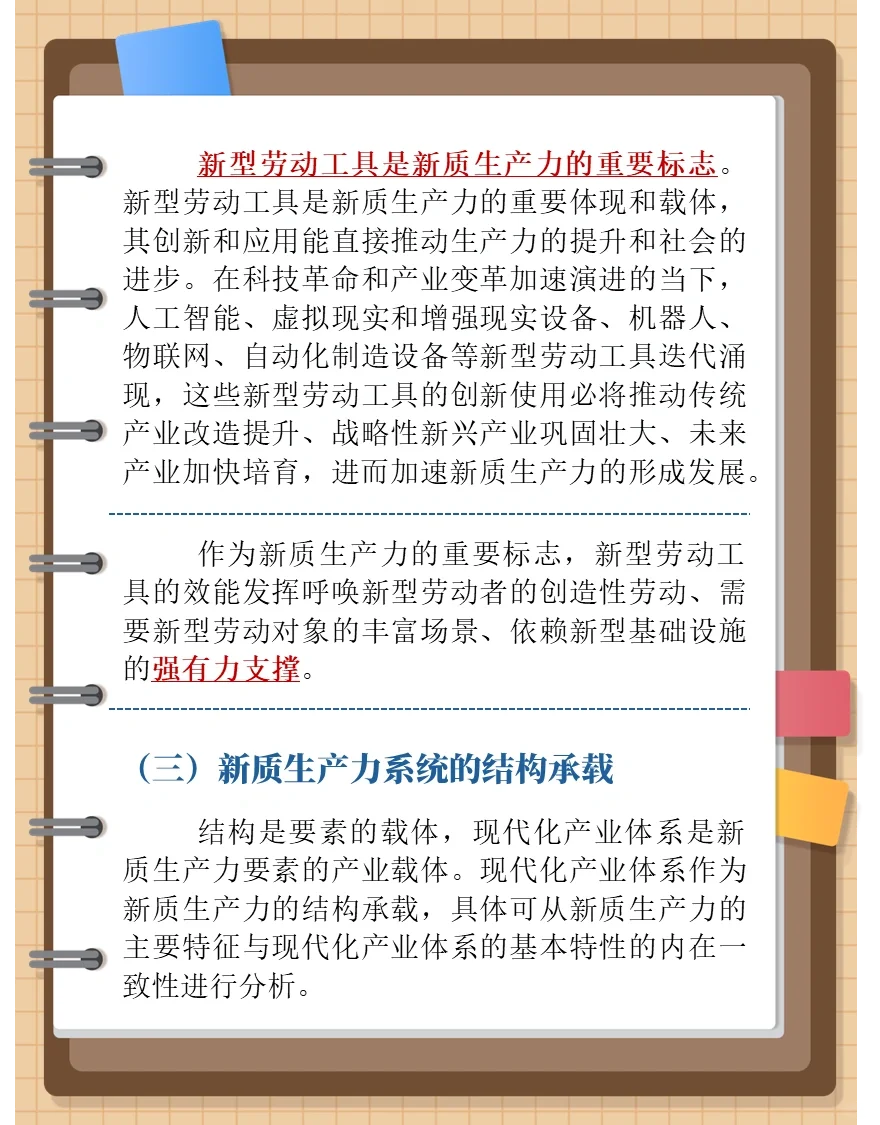 新型劳动工具是新质生产力的重要标志。新型劳动工具是新质生产力的重要体现和载体，其创新和应用能直接推动生产力的提升和社会的进步。在科技革命和产业变革加速演进的当下，人工智能、虚拟现实和增强现实设备、机器人、物联网、自动化制造设备等新型劳动工具迭代涌现，这些新型劳动工具的创新使用必将推动传统产业改造提升、战略性新兴产业巩固壮大、未来产业加快培育，进而加速新质生产力的形成发展。

作为新质生产力的重要标志，新型劳动工具的效能发挥呼唤新型劳动者的创造性劳动、需要新型劳动对象的丰富场景、依赖新型基础设施的强有力支撑。

（三）新质生产力系统的结构承载

结构是要素的载体，现代化产业体系是新质生产力要素的产业载体。现代化产业体系作为新质生产力的结构承载，具体可从新质生产力的主要特征与现代化产业体系的基本特性的内在一致性进行分析。